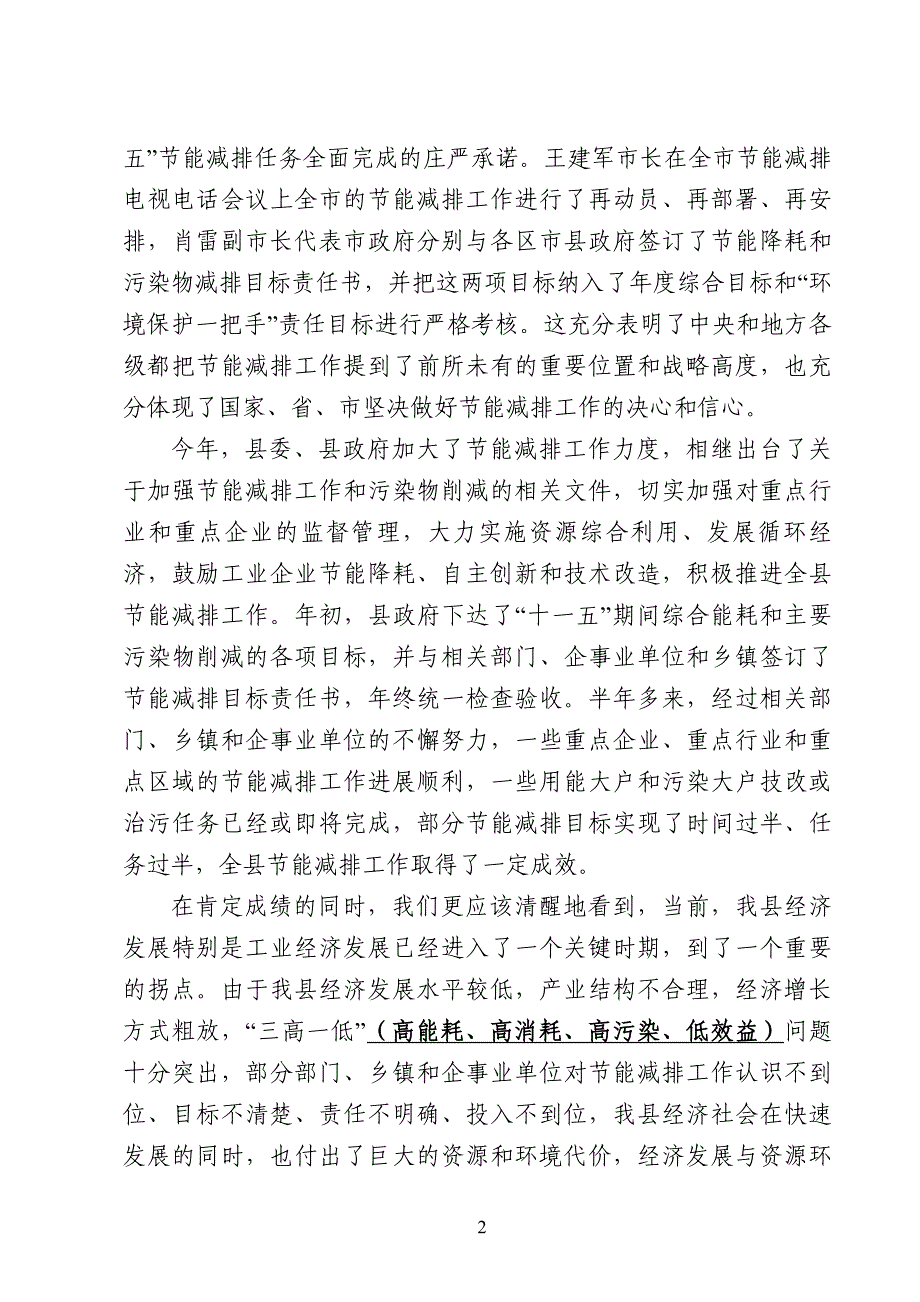 五”节能减排任务全面完成的庄严承诺。王建军市长在全市节能减排电视电话会议上全市的节能减排工作进行了再动员、再部署、再安排，肖雷副市长代表市政府分别与各区市县政府签订了节能降耗和污染物减排目标责任书，并把这两项目标纳入了年度综合目标和“环境保护一把手”责任目标进行严格考核。这充分表明了中央和地方各级都把节能减排工作提到了前所未有的重要位置和战略高度，也充分体现了国家、省、市坚决做好节能减排工作的决心和信心。

今年，县委、县政府加大了节能减排工作力度，相继出台了关于加强节能减排工作和污染物削减的相关文件，切实加强对重点行业和重点企业的监督管理，大力实施资源综合利用、发展循环经济，鼓励工业企业节能降耗、自主创新和技术改造，积极推进全县节能减排工作。年初，县政府下达了“十一五”期间综合能耗和主要污染物削减的各项目标，并与相关部门、企事业单位和乡镇签订了节能减排目标责任书，年终统一检查验收。半年多来，经过相关部门、乡镇和企事业单位的不懈努力，一些重点企业、重点行业和重点区域的节能减排工作进展顺利，一些用能大户和污染大户技改或治污任务已经或即将完成，部分节能减排目标实现了时间过半、任务过半，全县节能减排工作取得了一定成效。

在肯定成绩的同时，我们更应该清醒地看到，当前，我县经济发展特别是工业经济发展已经进入了一个关键时期，到了一个重要的拐点。由于我县经济发展水平较低，产业结构不合理，经济增长方式粗放，“三高一低”（高能耗、高消耗、高污染、低效益）问题十分突出，部分部门、乡镇和企事业单位对节能减排工作认识不到位、目标不清楚、责任不明确、投入不到位，我县经济社会在快速发展的同时，也付出了巨大的资源和环境代价，经济发展与资源环

2